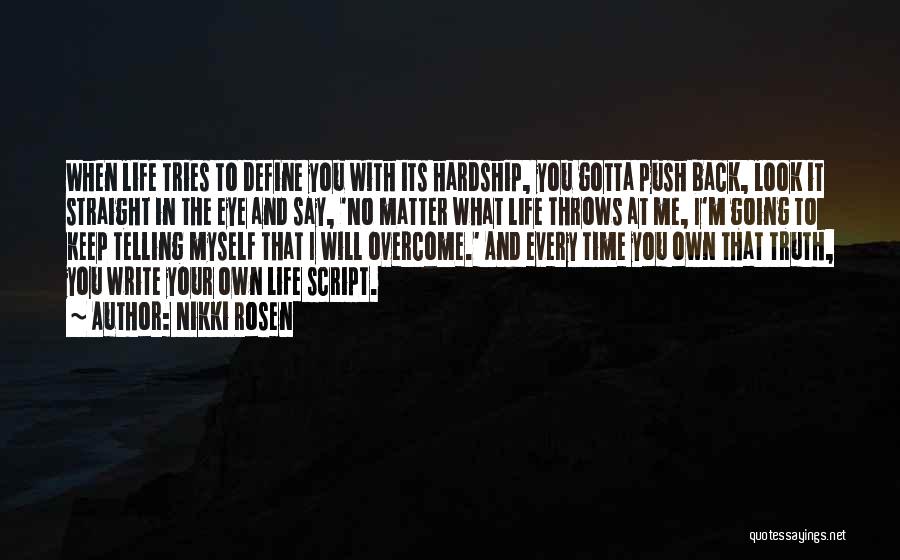 WHEN LIFE TRIES TO DEFINE YOU WITH ITS HARDSHIP, YOU GOTTA PUSH BACK, LOOK IT STRAIGHT IN THE EYE AND SAY, 'NO MATTER WHAT LIFE THROWS AT ME, I'M GOING TO KEEP TELLING MYSELF THAT I WILL OVERCOME.' AND EVERY TIME YOU OWN THAT TRUTH, YOU WRITE YOUR OWN LIFE SCRIPT.

~ AUTHOR: NIKKI ROSEN

quotessayings.net